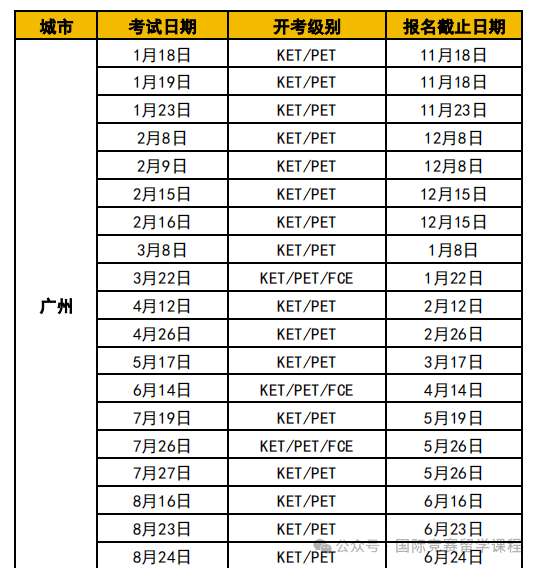 | 城市 | 考试日期 | 开考级别 | 报名截止日期 |
|---|---|---|---|
| 广州 | 1月18日 | KET/PET | 11月18日 |
| | 1月19日 | KET/PET | 11月18日 |
| | 1月23日 | KET/PET | 11月23日 |
| | 2月8日 | KET/PET | 12月8日 |
| | 2月9日 | KET/PET | 12月8日 |
| | 2月15日 | KET/PET | 12月15日 |
| | 2月16日 | KET/PET | 12月15日 |
| | 3月8日 | KET/PET | 1月8日 |
| | 3月22日 | KET/PET/FCE | 1月22日 |
| | 4月12日 | KET/PET | 2月12日 |
| | 4月26日 | KET/PET | 2月26日 |
| | 5月17日 | KET/PET | 3月17日 |
| | 6月14日 | KET/PET/FCE | 4月14日 |
| | 7月19日 | KET/PET | 5月19日 |
| | 7月26日 | KET/PET/FCE | 5月26日 |
| | 7月27日 | KET/PET | 5月26日 |
| | 8月16日 | KET/PET | 6月16日 |
| | 8月23日 | KET/PET | 6月23日 |
| | 8月24日 | KET/PET | 6月24日 |

公众号 · 国际竞赛留学课程